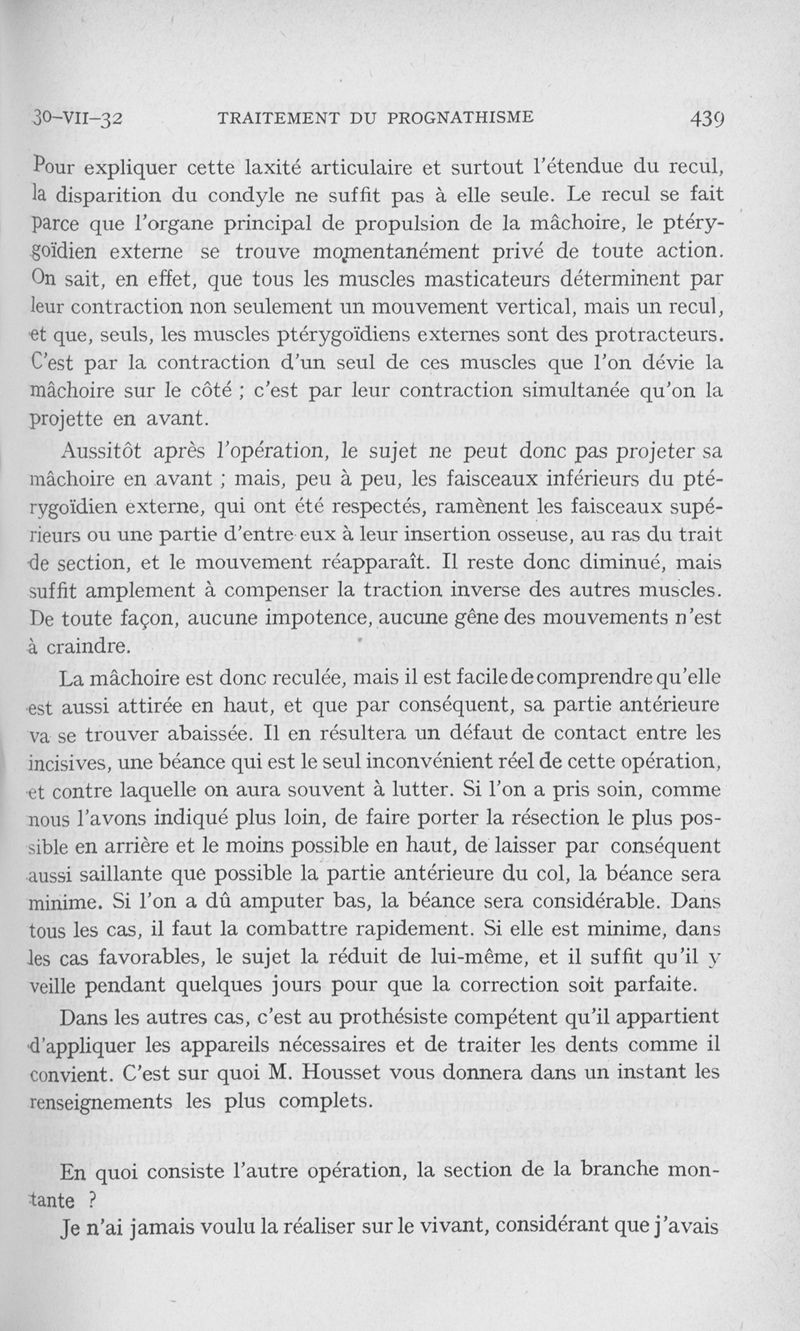 30-VII-32 TRAITEMENT DU PROGNATHISME 439

Pour expliquer cette laxité articulaire et surtout l'étendue du recul, la disparition du condyle ne suffit pas à elle seule. Le recul se fait parce que l'organe principal de propulsion de la mâchoire, le ptérygoïdien externe se trouve momentanément privé de toute action. On sait, en effet, que tous les muscles masticateurs déterminent par leur contraction non seulement un mouvement vertical, mais un recul, et que, seuls, les muscles ptérygoïdiens externes sont des protracteurs. C'est par la contraction d'un seul de ces muscles que l'on dévie la mâchoire sur le côté ; c'est par leur contraction simultanée qu'on la projette en avant.

Aussitôt après l'opération, le sujet ne peut donc pas projeter sa mâchoire en avant ; mais, peu à peu, les faisceaux inférieurs du ptérygoïdien externe, qui ont été respectés, ramènent les faisceaux supérieurs ou une partie d'entre eux à leur insertion osseuse, au ras du trait de section, et le mouvement réapparaît. Il reste donc diminué, mais suffit amplement à compenser la traction inverse des autres muscles. De toute façon, aucune impotence, aucune gêne des mouvements n'est à craindre.

La mâchoire est donc reculée, mais il est facile de comprendre qu'elle est aussi attirée en haut, et que par conséquent, sa partie antérieure va se trouver abaissée. Il en résultera un défaut de contact entre les incisives, une béance qui est le seul inconvénient réel de cette opération, et contre laquelle on aura souvent à lutter. Si l'on a pris soin, comme nous l'avons indiqué plus loin, de faire porter la résection le plus possible en arrière et le moins possible en haut, de laisser par conséquent aussi saillante que possible la partie antérieure du col, la béance sera minime. Si l'on a dû amputer bas, la béance sera considérable. Dans tous les cas, il faut la combattre rapidement. Si elle est minime, dans les cas favorables, le sujet la réduit de lui-même, et il suffit qu'il y veille pendant quelques jours pour que la correction soit parfaite.

Dans les autres cas, c'est au prothésiste compétent qu'il appartient d'appliquer les appareils nécessaires et de traiter les dents comme il convient. C'est sur quoi M. Housset vous donnera dans un instant les renseignements les plus complets.

En quoi consiste l'autre opération, la section de la branche montante ?

Je n'ai jamais voulu la réaliser sur le vivant, considérant que j'avais